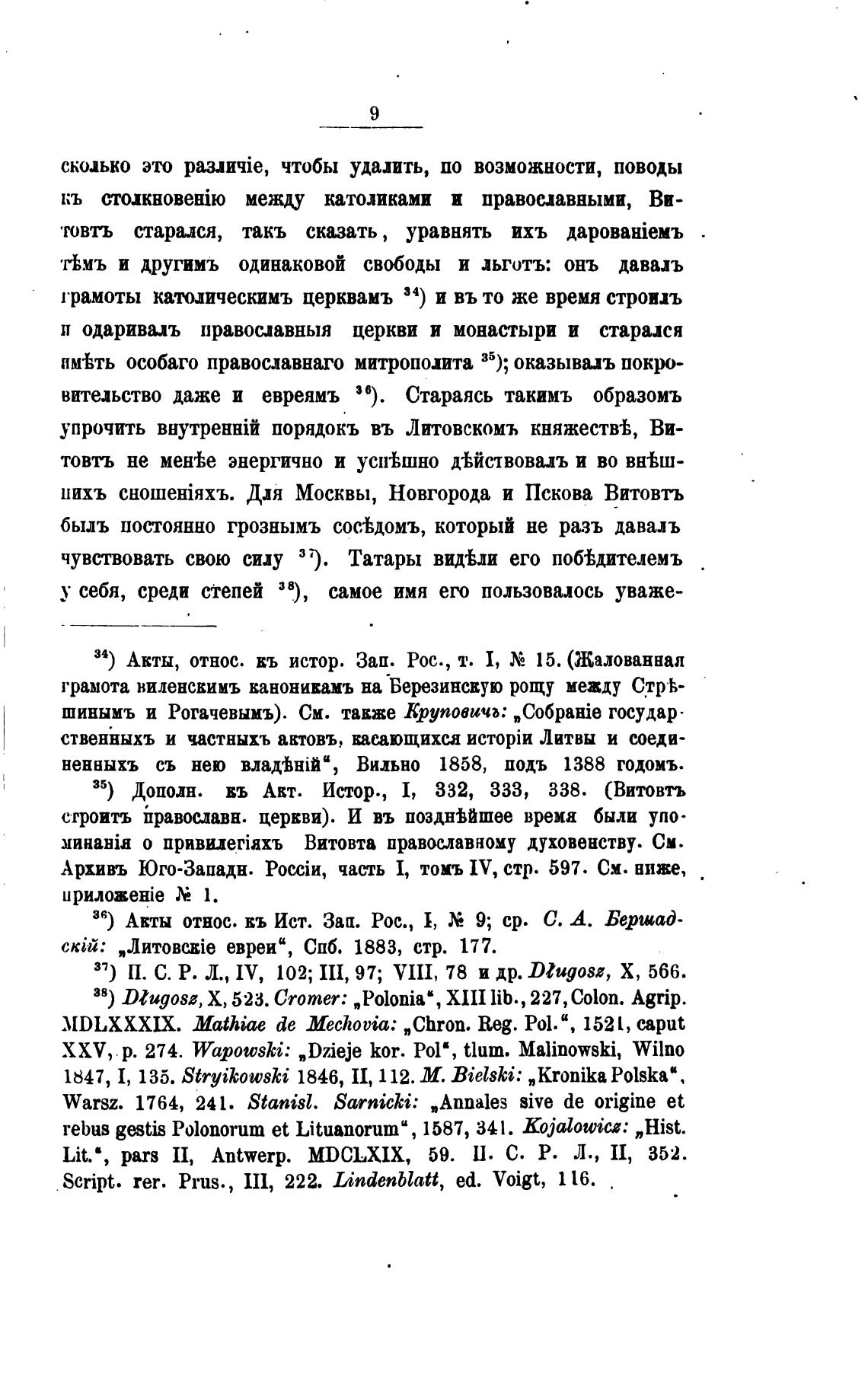 9

сколько это различіе, чтобы удалить, по возможности, поводы къ столкновенію между католиками и православными, Витовтъ старался, такъ сказать, уравнять ихъ дарованіемъ тѣмъ и другимъ одинаковой свободы и льготъ: онъ давалъ грамоты католическимъ церквамъ $^{34}$) и въ то же время строилъ и одаривалъ православныя церкви и монастыри и старался имѣть особаго православнаго митрополита $^{35}$); оказывалъ покровительство даже и евреямъ $^{36}$). Стараясь такимъ образомъ упрочить внутренній порядокъ въ Литовскомъ княжествѣ, Витовтъ не менѣе энергично и успѣшно дѣйствовалъ и во внѣшнихъ сношеніяхъ. Для Москвы, Новгорода и Пскова Витовтъ былъ постоянно грознымъ сосѣдомъ, который не разъ давалъ чувствовать свою силу $^{37}$). Татары видѣли его побѣдителемъ у себя, среди степей $^{38}$), самое имя его пользовалось уваже-

$^{34}$) Акты, относ. къ истор. Зап. Рос., т. I, № 15. (Жалованная грамота виленскимъ каноникамъ на Березинскую рощу между Стрѣшинымъ и Рогачевымъ). См. также Круповичъ: „Собраніе государственныхъ и частныхъ актовъ, касающихся исторіи Литвы и соединенныхъ съ нею владѣній“, Вильно 1858, подъ 1388 годомъ.

$^{35}$) Дополн. къ Акт. Истор., I, 332, 333, 338. (Витовтъ строитъ православн. церкви). И въ позднѣйшее время были упоминанія о привилегіяхъ Витовта православному духовенству. См. Архивъ Юго-Западн. Россіи, часть I, томъ IV, стр. 597. См. ниже, приложеніе № 1.

$^{36}$) Акты относ. къ Ист. Зап. Рос., I, № 9; ср. С. А. Бершадскій: „Литовскіе евреи“, Спб. 1883, стр. 177.

$^{37}$) П. С. Р. Л., IV, 102; III, 97; VIII, 78 и др. Długosz, X, 566.

$^{38}$) Długosz, X, 523. Cromer: „Polonia“, XIII lib., 227, Colon. Agrip. MDLXXXIX. Mathiae de Mechovia: „Chron. Reg. Pol.“, 1521, caput XXV, p. 274. Wapowski: „Dzieje kor. Pol“, tlum. Malinowski, Wilno 1847, I, 135. Stryikowski 1846, II, 112. M. Bielski: „Kronika Polska“, Warsz. 1764, 241. Stanisl. Sarnicki: „Annales sive de origine et rebus gestis Polonorum et Lituanorum“, 1587, 341. Kojalowicz: „Hist. Lit.“, pars II, Antwerp. MDCLXIX, 59. П. С. Р. Л., II, 352. Script. rer. Prus., III, 222. Lindenblatt, ed. Voigt, 116.